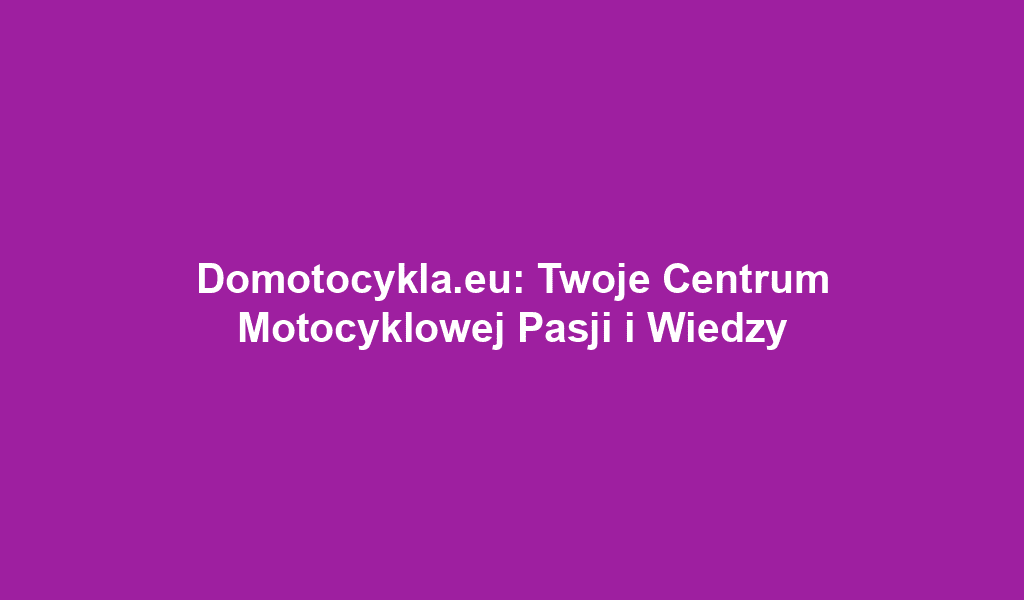 Domotocykla.eu: Twoje Centrum Motocyklowej Pasji i Wiedzy